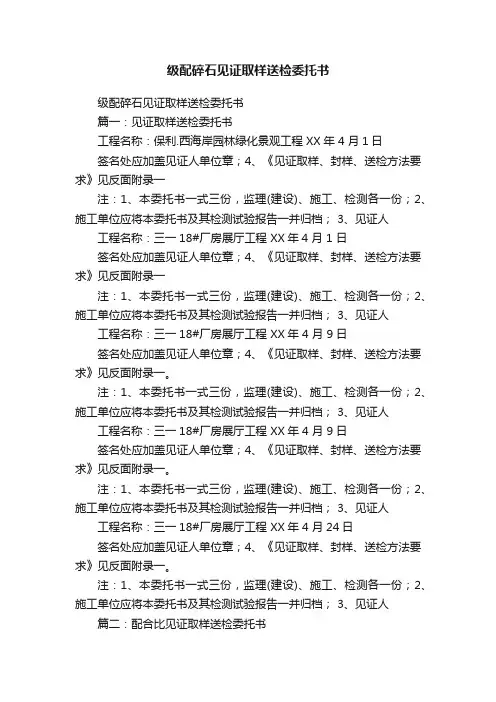 级配碎石见证取样送检委托书

级配碎石见证取样送检委托书

篇一：见证取样送检委托书

工程名称：保利.西海岸园林绿化景观工程 XX 年 4 月 1 日

签名处应加盖见证人单位章；4、《见证取样、封样、送检方法要求》见反面附录一

注：1、本委托书一式三份，监理(建设)、施工、检测各一份；2、施工单位应将本委托书及其检测试验报告一并归档； 3、见证人

工程名称：三一 18#厂房展厅工程 XX 年 4 月 1 日

签名处应加盖见证人单位章；4、《见证取样、封样、送检方法要求》见反面附录一

注：1、本委托书一式三份，监理(建设)、施工、检测各一份；2、施工单位应将本委托书及其检测试验报告一并归档； 3、见证人

工程名称：三一 18#厂房展厅工程 XX 年 4 月 9 日

签名处应加盖见证人单位章；4、《见证取样、封样、送检方法要求》见反面附录一。

注：1、本委托书一式三份，监理(建设)、施工、检测各一份；2、施工单位应将本委托书及其检测试验报告一并归档； 3、见证人

工程名称：三一 18#厂房展厅工程 XX 年 4 月 9 日

签名处应加盖见证人单位章；4、《见证取样、封样、送检方法要求》见反面附录一。

注：1、本委托书一式三份，监理(建设)、施工、检测各一份；2、施工单位应将本委托书及其检测试验报告一并归档； 3、见证人

工程名称：三一 18#厂房展厅工程 XX 年 4 月 24 日

签名处应加盖见证人单位章；4、《见证取样、封样、送检方法要求》见反面附录一。

注：1、本委托书一式三份，监理(建设)、施工、检测各一份；2、施工单位应将本委托书及其检测试验报告一并归档； 3、见证人

篇二：配合比见证取样送检委托书